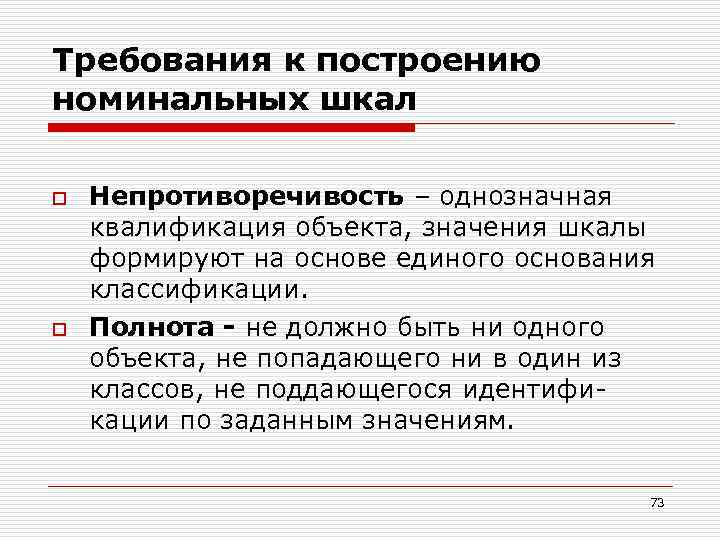 Требования к построению номинальных шкал

Непротиворечивость – однозначная квалификация объекта, значения шкалы формируют на основе единого основания классификации.

Полнота - не должно быть ни одного объекта, не попадающего ни в один из классов, не поддающегося идентификации по заданным значениям.

73